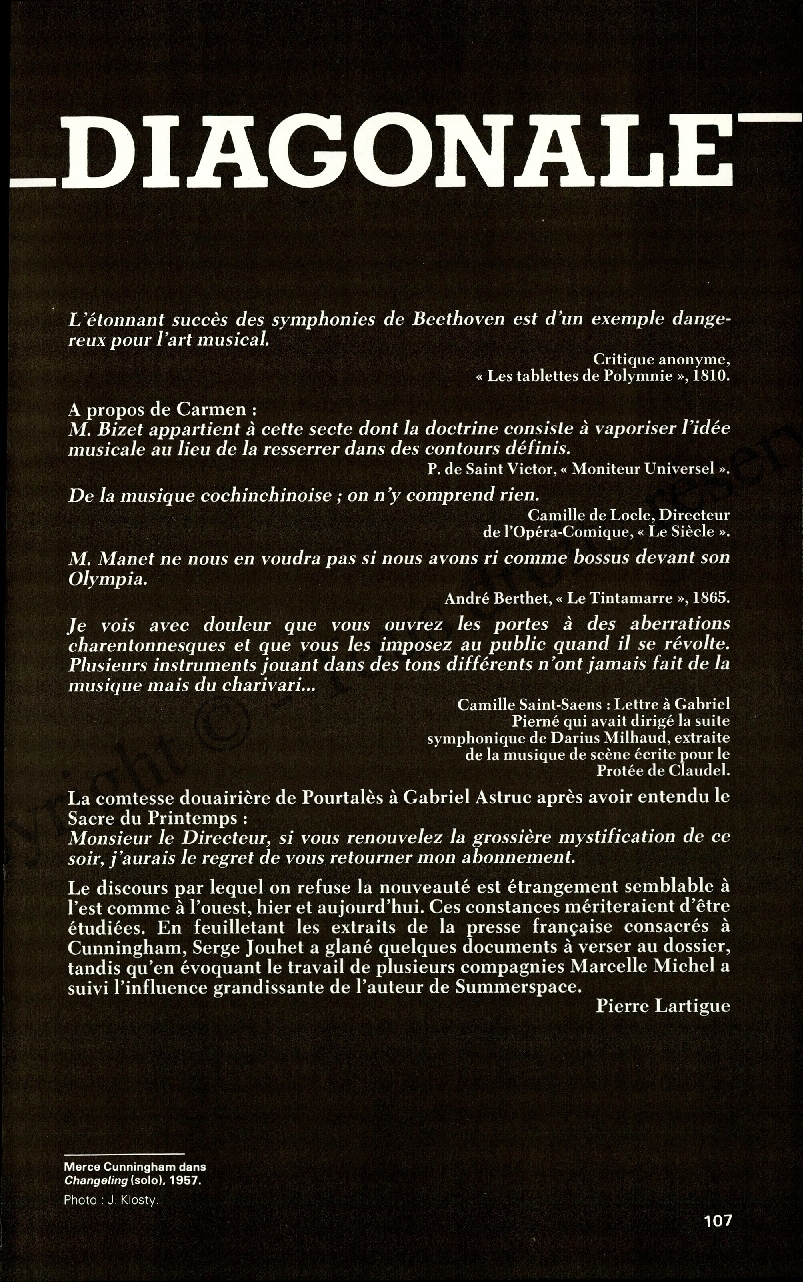 DIAGONALE

L'étonnant succès des symphonies de Beethoven est d'un exemple dangereux pour l'art musical.

Critique anonyme, « Les tablettes de Polymnie », 1810.

A propos de Carmen :
M. Bizet appartient à cette secte dont la doctrine consiste à vaporiser l'idée musicale au lieu de la resserrer dans des contours définis.

P. de Saint Victor, « Moniteur Universel ».

De la musique cochinchinoise ; on n'y comprend rien.

Camille de Locle, Directeur de l'Opéra-Comique, « Le Siècle ».

M. Manet ne nous en voudra pas si nous avons ri comme bossus devant son Olympia.

André Berthet, « Le Tintamarre », 1865.

Je vois avec douleur que vous ouvrez les portes à des aberrations charentonnesques et que vous les imposez au public quand il se révolte. Plusieurs instruments jouant dans des tons différents n'ont jamais fait de la musique mais du charivari...

Camille Saint-Saens : Lettre à Gabriel Pierné qui avait dirigé la suite symphonique de Darius Milhaud, extraite de la musique de scène écrite pour le Protée de Claudel.

La comtesse douairière de Pourtalès à Gabriel Astruc après avoir entendu le Sacre du Printemps :
Monsieur le Directeur, si vous renouvelez la grossière mystification de ce soir, j'aurais le regret de vous retourner mon abonnement.

Le discours par lequel on refuse la nouveauté est étrangement semblable à l'est comme à l'ouest, hier et aujourd'hui. Ces constances mériteraient d'être étudiées. En feuilletant les extraits de la presse française consacrés à Cunningham, Serge Jouhet a glané quelques documents à verser au dossier, tandis qu'en évoquant le travail de plusieurs compagnies Marcelle Michel a suivi l'influence grandissante de l'auteur de Summerspace.

Pierre Lartigue

Merce Cunningham dans Changeling (solo), 1957.
Photo : J. Klosty.

107